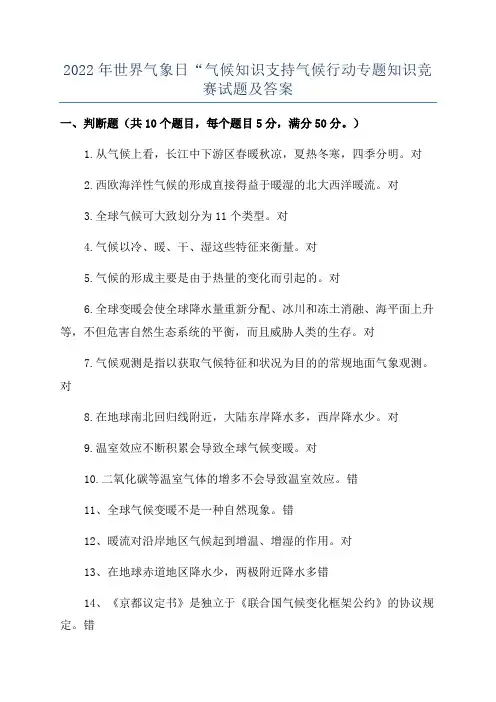 2022年世界气象日“气候知识支持气候行动专题知识竞赛试题及答案

一、判断题（共10个题目，每个题目5分，满分50分。）

1.从气候上看，长江中下游区春暖秋凉，夏热冬寒，四季分明。对

2.西欧海洋性气候的形成直接得益于暖湿的北大西洋暖流。对

3.全球气候可大致划分为11个类型。对

4.气候以冷、暖、干、湿这些特征来衡量。对

5.气候的形成主要是由于热量的变化而引起的。对

6.全球变暖会使全球降水量重新分配、冰川和冻土消融、海平面上升等，不但危害自然生态系统的平衡，而且威胁人类的生存。对

7.气候观测是指以获取气候特征和状况为目的的常规地面气象观测。对

8.在地球南北回归线附近，大陆东岸降水多，西岸降水少。对

9.温室效应不断积累会导致全球气候变暖。对

10.二氧化碳等温室气体的增多不会导致温室效应。错

11、全球气候变暖不是一种自然现象。错

12、暖流对沿岸地区气候起到增温、增湿的作用。对

13、在地球赤道地区降水少，两极附近降水多错

14、《京都议定书》是独立于《联合国气候变化框架公约》的协议规定。错